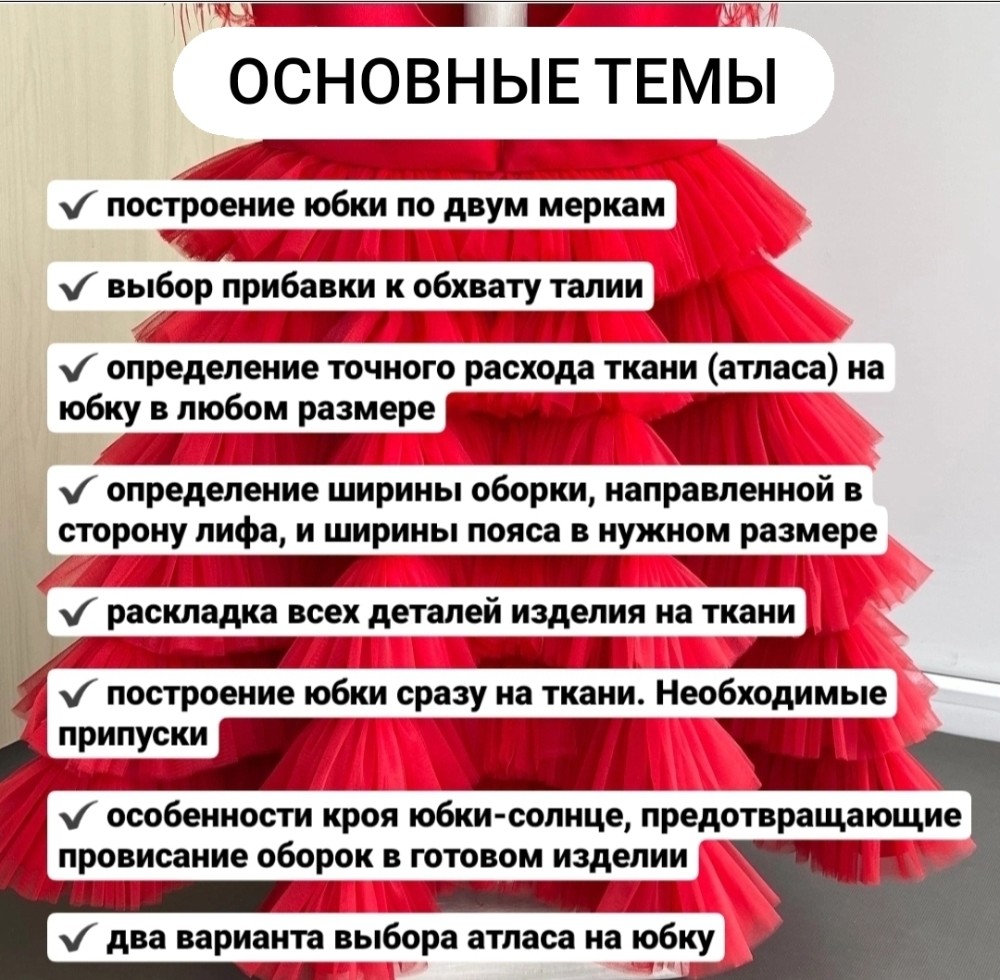 ОСНОВНЫЕ ТЕМЫ

✓ построение юбки по двум меркам

✓ выбор прибавки к обхвату талии

✓ определение точного расхода ткани (атласа) на юбку в любом размере

✓ определение ширины оборки, направленной в сторону лифа, и ширины пояса в нужном размере

✓ раскладка всех деталей изделия на ткани

✓ построение юбки сразу на ткани. Необходимые припуски

✓ особенности кроя юбки-солнце, предотвращающие провисание оборок в готовом изделии

✓ два варианта выбора атласа на юбку